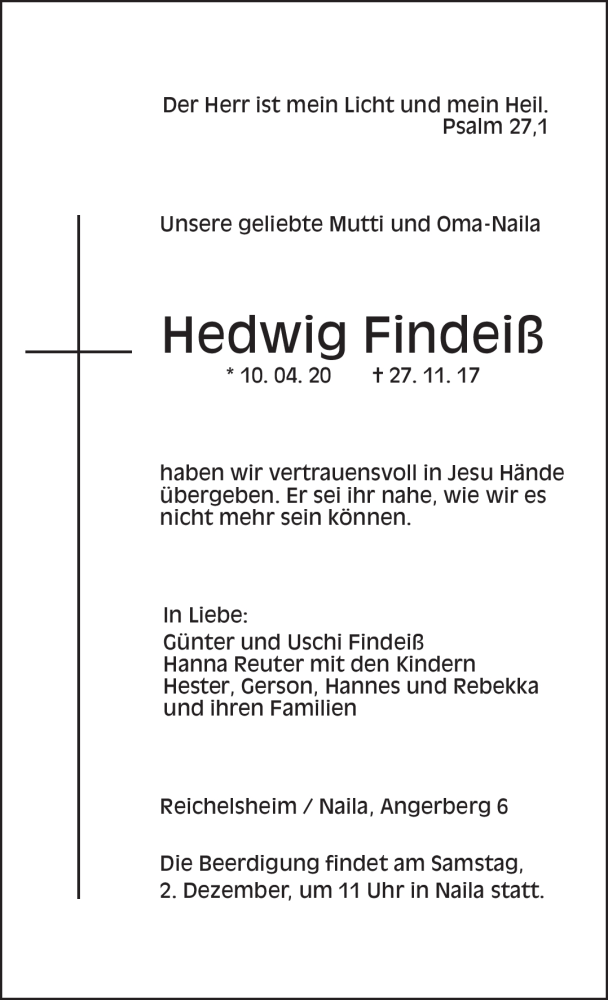 Der Herr ist mein Licht und mein Heil.
Psalm 27,1

Unsere geliebte Mutti und Oma-Naila

Hedwig Findeiß
* 10. 04. 20 † 27. 11. 17

haben wir vertrauensvoll in Jesu Hände übergeben. Er sei ihr nahe, wie wir es nicht mehr sein können.

In Liebe:
Günter und Uschi Findeiß
Hanna Reuter mit den Kindern
Hester, Gerson, Hannes und Rebekka
und ihren Familien

Reichelsheim / Naila, Angerberg 6

Die Beerdigung findet am Samstag, 2. Dezember, um 11 Uhr in Naila statt.